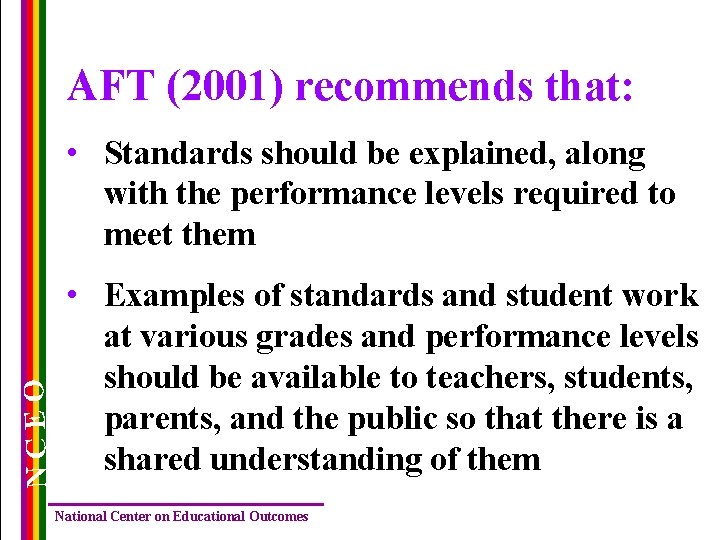 AFT (2001) recommends that:

• Standards should be explained, along with the performance levels required to meet them

• Examples of standards and student work at various grades and performance levels should be available to teachers, students, parents, and the public so that there is a shared understanding of them

NCEO

National Center on Educational Outcomes